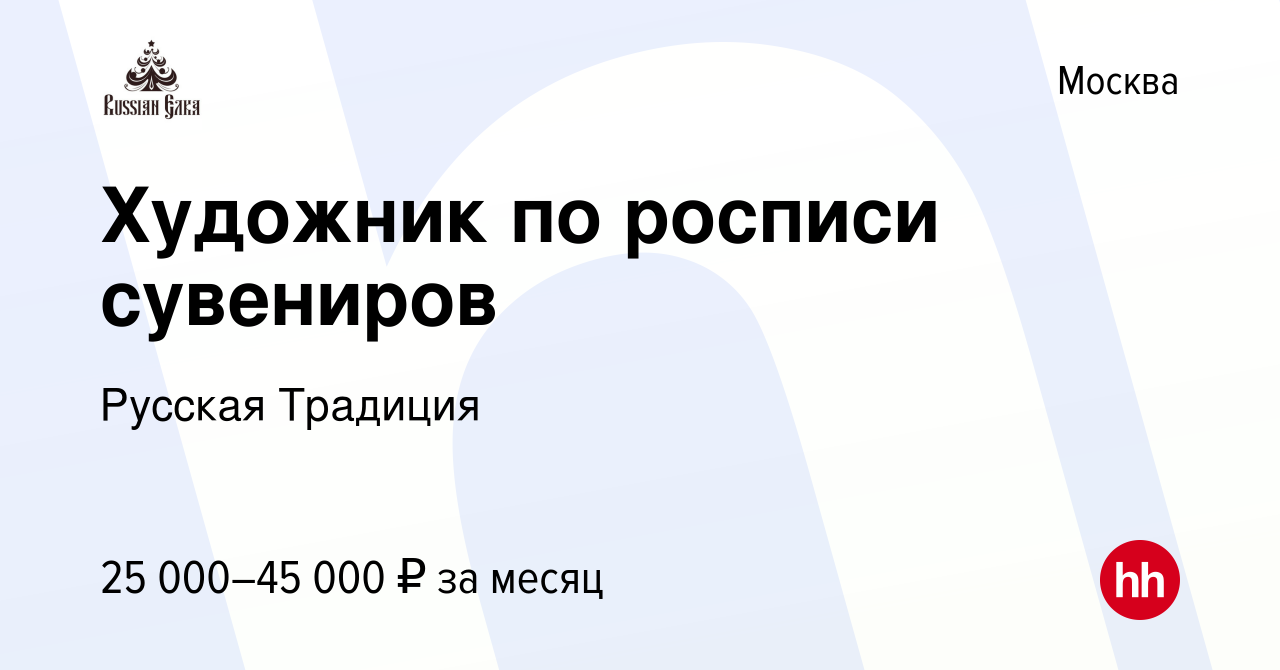 Russian Gaka

Москва

Художник по росписи сувениров

Русская Традиция

25 000–45 000 ₽ за месяц

hh